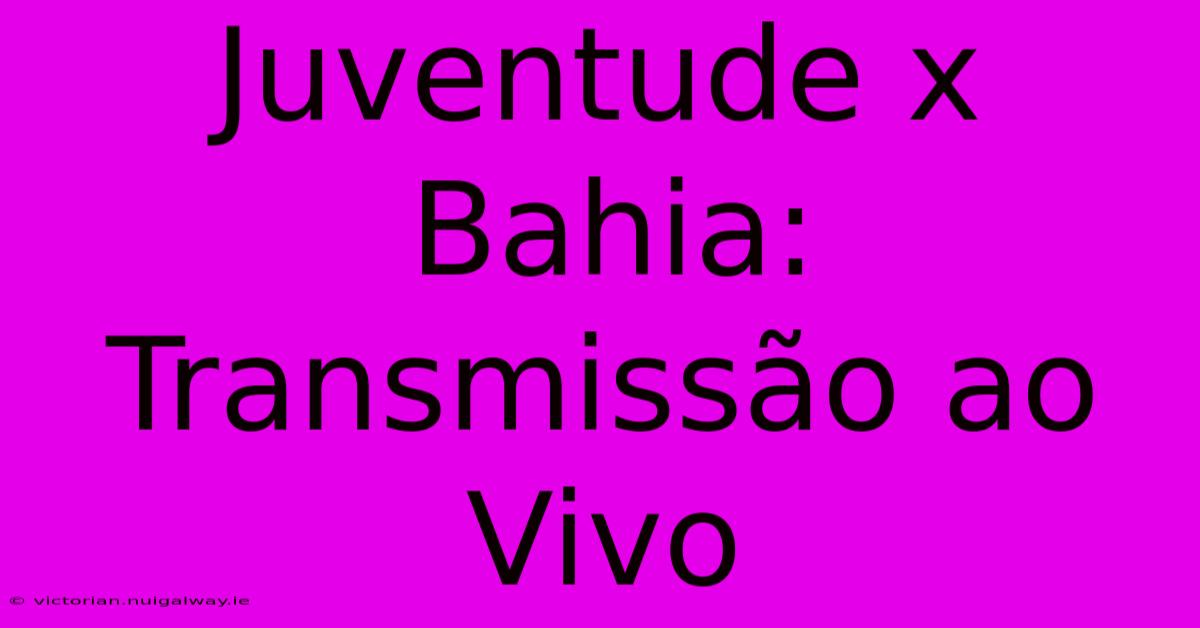 Juventude x Bahia: Transmissão ao Vivo

© victorian.nuigalway.ie